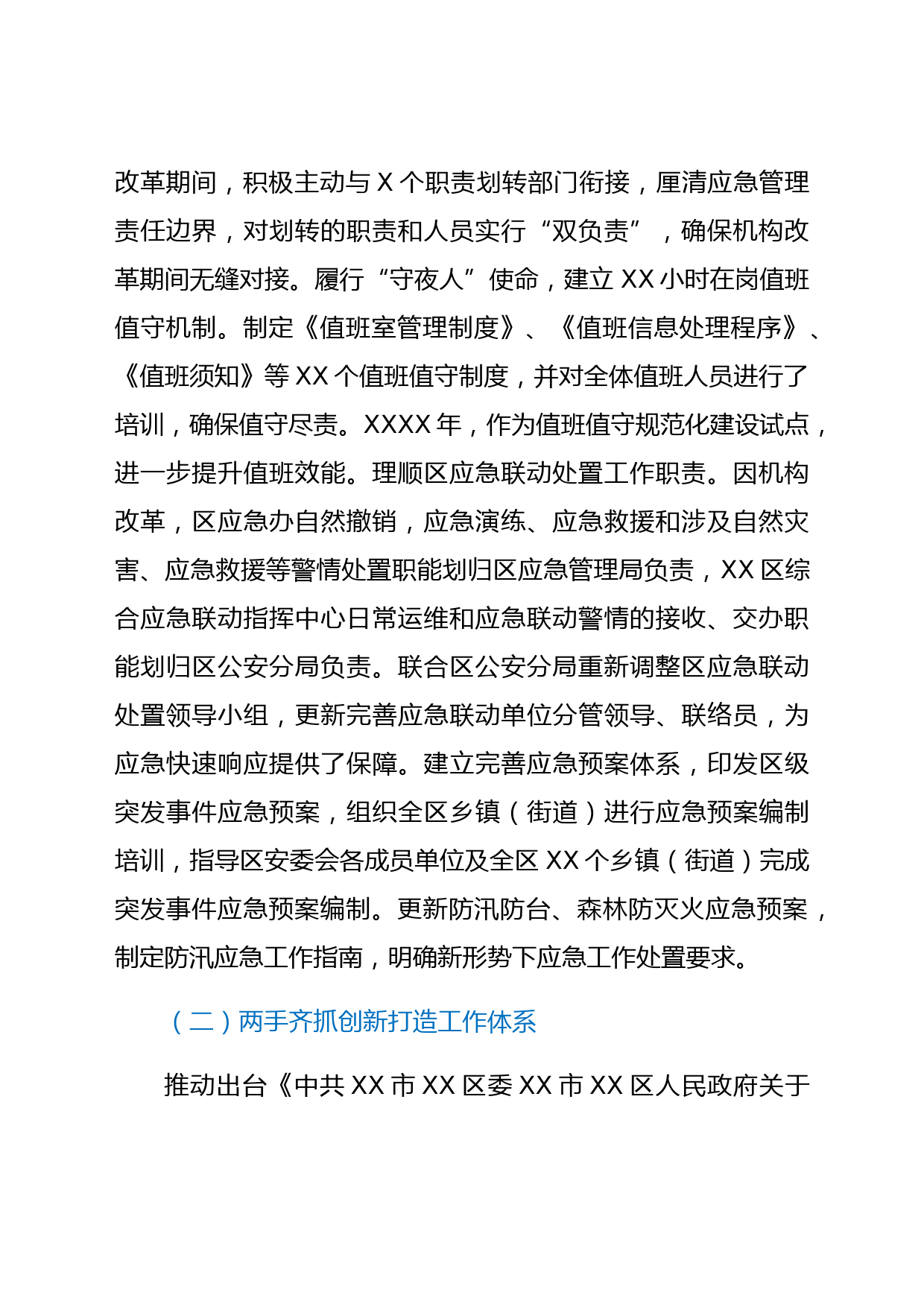 改革期间，积极主动与 X 个职责划转部门衔接，厘清应急管理责任边界，对划转的职责和人员实行“双负责”，确保机构改革期间无缝对接。履行“守夜人”使命，建立 XX 小时在岗值班值守机制。制定《值班室管理制度》、《值班信息处理程序》、《值班须知》等 XX 个值班值守制度，并对全体值班人员进行了培训，确保值守尽责。XXXX 年，作为值班值守规范化建设试点，进一步提升值班效能。理顺区应急联动处置工作职责。因机构改革，区应急办自然撤销，应急演练、应急救援和涉及自然灾害、应急救援等警情处置职能划归区应急管理局负责，XX 区综合应急联动指挥中心日常运维和应急联动警情的接收、交办职能划归区公安分局负责。联合区公安分局重新调整区应急联动处置领导小组，更新完善应急联动单位分管领导、联络员，为应急快速响应提供了保障。建立完善应急预案体系，印发区级突发事件应急预案，组织全区乡镇（街道）进行应急预案编制培训，指导区安委会各成员单位及全区 XX 个乡镇（街道）完成突发事件应急预案编制。更新防汛防台、森林防灭火应急预案，制定防汛应急工作指南，明确新形势下应急工作处置要求。

（二）两手齐抓创新打造工作体系

推动出台《中共 XX 市 XX 区委 XX 市 XX 区人民政府关于